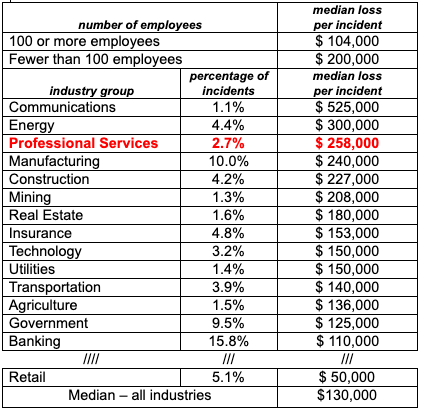 | number of employees | | median loss per incident |
|---|---|---|
| 100 or more employees | | \$ 104,000 |
| Fewer than 100 employees | | \$ 200,000 |
| industry group | percentage of incidents | median loss per incident |
| Communications | 1.1% | \$ 525,000 |
| Energy | 4.4% | \$ 300,000 |
| Professional Services | 2.7% | \$ 258,000 |
| Manufacturing | 10.0% | \$ 240,000 |
| Construction | 4.2% | \$ 227,000 |
| Mining | 1.3% | \$ 208,000 |
| Real Estate | 1.6% | \$ 180,000 |
| Insurance | 4.8% | \$ 153,000 |
| Technology | 3.2% | \$ 150,000 |
| Utilities | 1.4% | \$ 150,000 |
| Transportation | 3.9% | \$ 140,000 |
| Agriculture | 1.5% | \$ 136,000 |
| Government | 9.5% | \$ 125,000 |
| Banking | 15.8% | \$ 110,000 |
| //// | /// | /// |
| Retail | 5.1% | \$ 50,000 |
| Median – all industries | | \$130,000 |